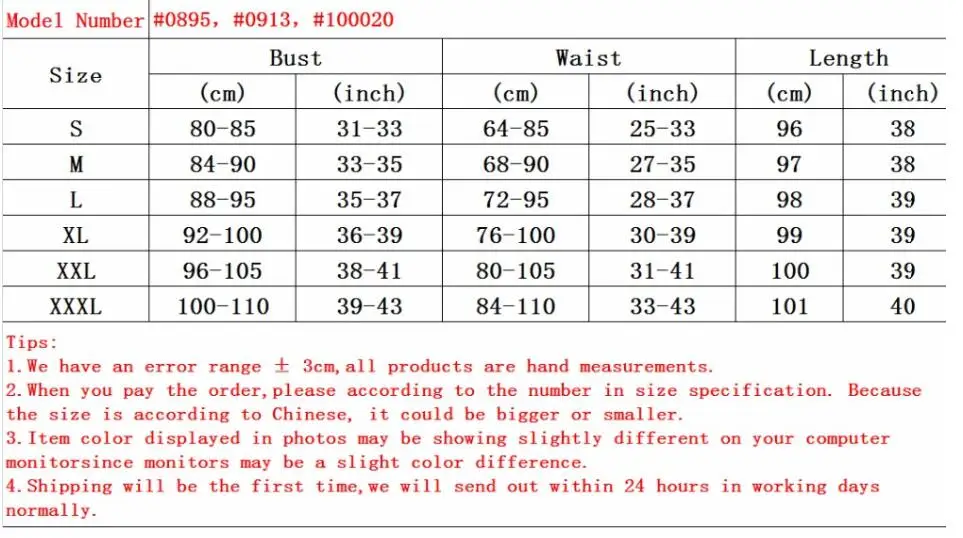 Model Number #0895, #0913, #100020

| Size | Bust (cm) | Bust (inch) | Waist (cm) | Waist (inch) | Length (cm) | Length (inch) |
|---|---|---|---|---|---|---|
| S | 80-85 | 31-33 | 64-85 | 25-33 | 96 | 38 |
| M | 84-90 | 33-35 | 68-90 | 27-35 | 97 | 38 |
| L | 88-95 | 35-37 | 72-95 | 28-37 | 98 | 39 |
| XL | 92-100 | 36-39 | 76-100 | 30-39 | 99 | 39 |
| XXL | 96-105 | 38-41 | 80-105 | 31-41 | 100 | 39 |
| XXXL | 100-110 | 39-43 | 84-110 | 33-43 | 101 | 40 |

Tips:
1.We have an error range ± 3cm,all products are hand measurements.
2.When you pay the order,please according to the number in size specification. Because the size is according to Chinese, it could be bigger or smaller.
3.Item color displayed in photos may be showing slightly different on your computer monitorsince monitors may be a slight color difference.
4.Shipping will be the first time,we will send out within 24 hours in working days normally.